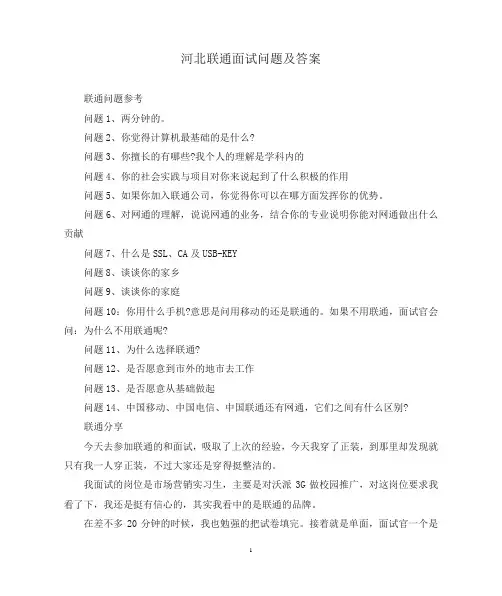 河北联通面试问题及答案

联通问题参考

问题 1、两分钟的。

问题 2、你觉得计算机最基础的是什么?

问题 3、你擅长的有哪些?我个人的理解是学科内的

问题 4、你的社会实践与项目对你来说起到了什么积极的作用

问题 5、如果你加入联通公司，你觉得你可以在哪方面发挥你的优势。

问题 6、对网通的理解，说说网通的业务，结合你的专业说明你能对网通做出什么贡献

问题 7、什么是 SSL、CA 及 USB-KEY

问题 8、谈谈你的家乡

问题 9、谈谈你的家庭

问题 10：你用什么手机?意思是问用移动的还是联通的。如果不用联通，面试官会问：为什么不用联通呢?

问题 11、为什么选择联通?

问题 12、是否愿意到市外的地市去工作

问题 13、是否愿意从基础做起

问题 14、中国移动、中国电信、中国联通还有网通，它们之间有什么区别?

联通分享

今天去参加联通的和面试，吸取了上次的经验，今天我穿了正装，到那里却发现就只有我一人穿正装，不过大家还是穿得挺整洁的。

我面试的岗位是市场营销实习生，主要是对沃派 3G 做校园推广，对这岗位要求我看了下，我还是挺有信心的，其实我看中的是联通的品牌。

在差不多 20 分钟的时候，我也勉强的把试卷填完。接着就是单面，面试官一个是

1